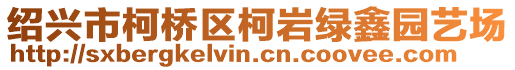 绍兴市柯桥区柯岩绿鑫园艺场
http://sxbergkelvin.cn.coovee.com